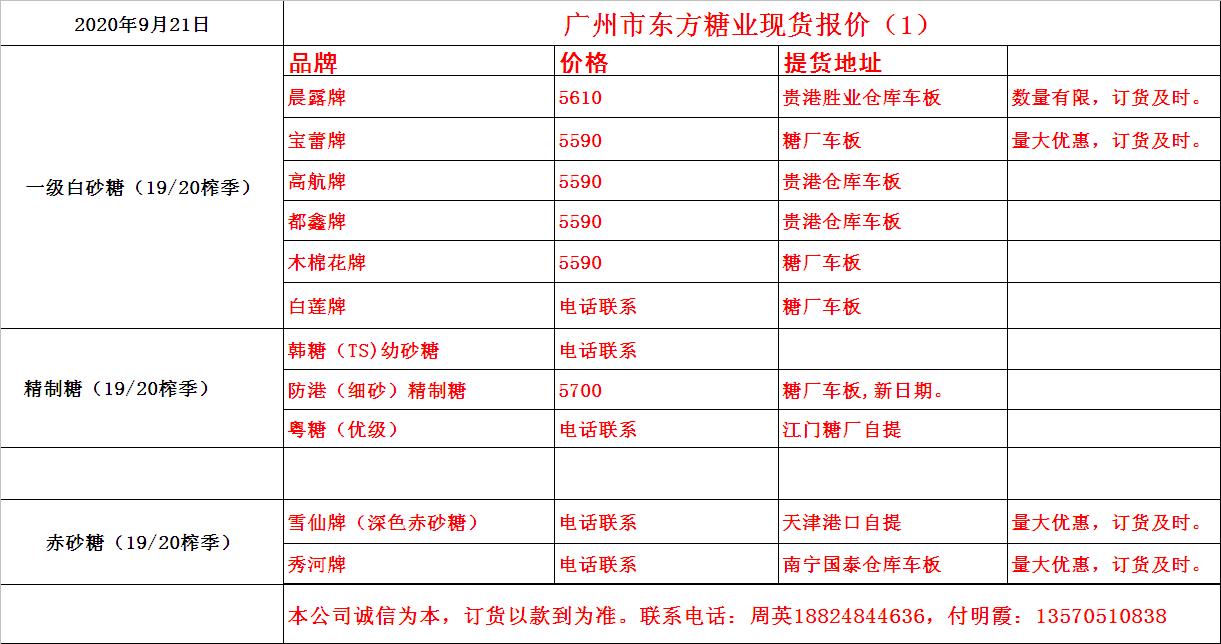 | 2020年9月21日 | 广州市东方糖业现货报价（1） | | | |
|---|---|---|---|---|
| | 品牌 | 价格 | 提货地址 | |
| 一级白砂糖（19/20榨季） | 晨露牌 | 5610 | 贵港胜业仓库车板 | 数量有限，订货及时。 |
| | 宝蕾牌 | 5590 | 糖厂车板 | 量大优惠，订货及时。 |
| | 高航牌 | 5590 | 贵港仓库车板 | |
| | 都鑫牌 | 5590 | 贵港仓库车板 | |
| | 木棉花牌 | 5590 | 糖厂车板 | |
| | 白莲牌 | 电话联系 | 糖厂车板 | |
| 精制糖（19/20榨季） | 韩糖（TS)幼砂糖 | 电话联系 | | |
| | 防港（细砂）精制糖 | 5700 | 糖厂车板，新日期。 | |
| | 粤糖（优级） | 电话联系 | 江门糖厂自提 | |
| | | | | |
| 赤砂糖（19/20榨季） | 雪仙牌（深色赤砂糖） | 电话联系 | 天津港口自提 | 量大优惠，订货及时。 |
| | 秀河牌 | 电话联系 | 南宁国泰仓库车板 | 量大优惠，订货及时。 |
| | 本公司诚信为本，订货以款到为准。联系电话：周英18824844636，付明霞：13570510838 | | | |